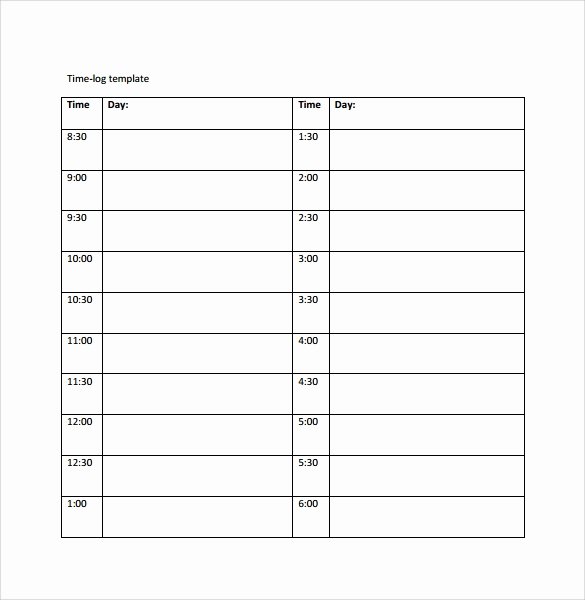 Time-log template

| Time | Day: | Time | Day: |
|---|---|---|---|
| 8:30 | | 1:30 | |
| 9:00 | | 2:00 | |
| 9:30 | | 2:30 | |
| 10:00 | | 3:00 | |
| 10:30 | | 3:30 | |
| 11:00 | | 4:00 | |
| 11:30 | | 4:30 | |
| 12:00 | | 5:00 | |
| 12:30 | | 5:30 | |
| 1:00 | | 6:00 | |